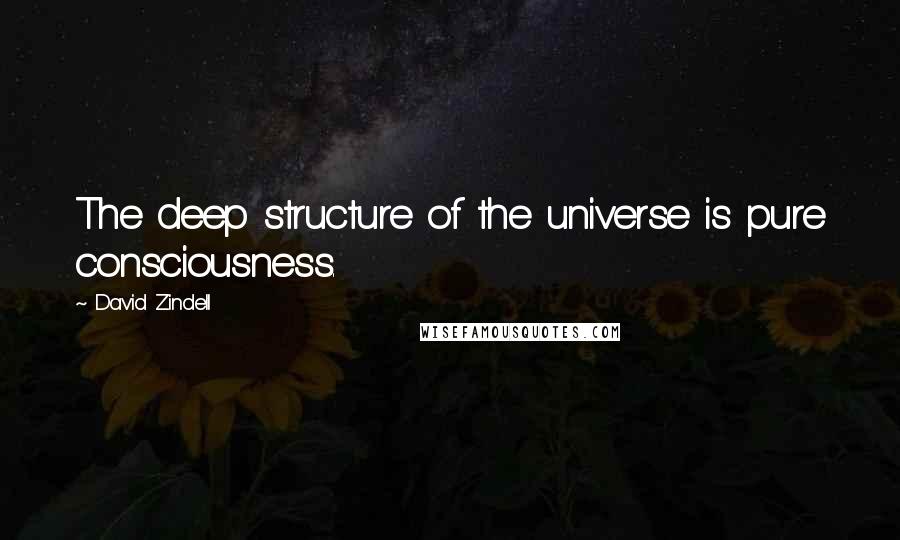 The deep structure of the universe is pure consciousness.

~ David Zindell

WISEFAMOUSQUOTES.COM